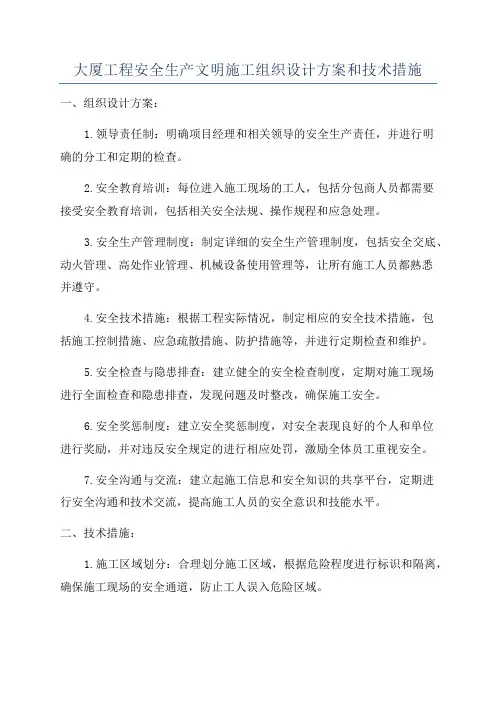 大厦工程安全生产文明施工组织设计方案和技术措施

一、组织设计方案：

1.领导责任制：明确项目经理和相关领导的安全生产责任，并进行明确的分工和定期的检查。

2.安全教育培训：每位进入施工现场的工人，包括分包商人员都需要接受安全教育培训，包括相关安全法规、操作规程和应急处理。

3.安全生产管理制度：制定详细的安全生产管理制度，包括安全交底、动火管理、高处作业管理、机械设备使用管理等，让所有施工人员都熟悉并遵守。

4.安全技术措施：根据工程实际情况，制定相应的安全技术措施，包括施工控制措施、应急疏散措施、防护措施等，并进行定期检查和维护。

5.安全检查与隐患排查：建立健全的安全检查制度，定期对施工现场进行全面检查和隐患排查，发现问题及时整改，确保施工安全。

6.安全奖惩制度：建立安全奖惩制度，对安全表现良好的个人和单位进行奖励，并对违反安全规定的进行相应处罚，激励全体员工重视安全。

7.安全沟通与交流：建立起施工信息和安全知识的共享平台，定期进行安全沟通和技术交流，提高施工人员的安全意识和技能水平。

二、技术措施：

1.施工区域划分：合理划分施工区域，根据危险程度进行标识和隔离，确保施工现场的安全通道，防止工人误入危险区域。